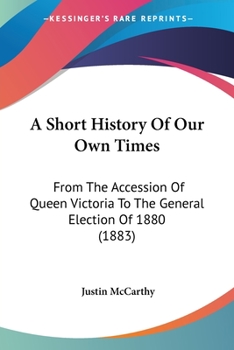 —KESSINGER'S RARE REPRINTS—

A Short History Of Our Own Times

From The Accession Of Queen Victoria To The General Election Of 1880 (1883)

Justin McCarthy